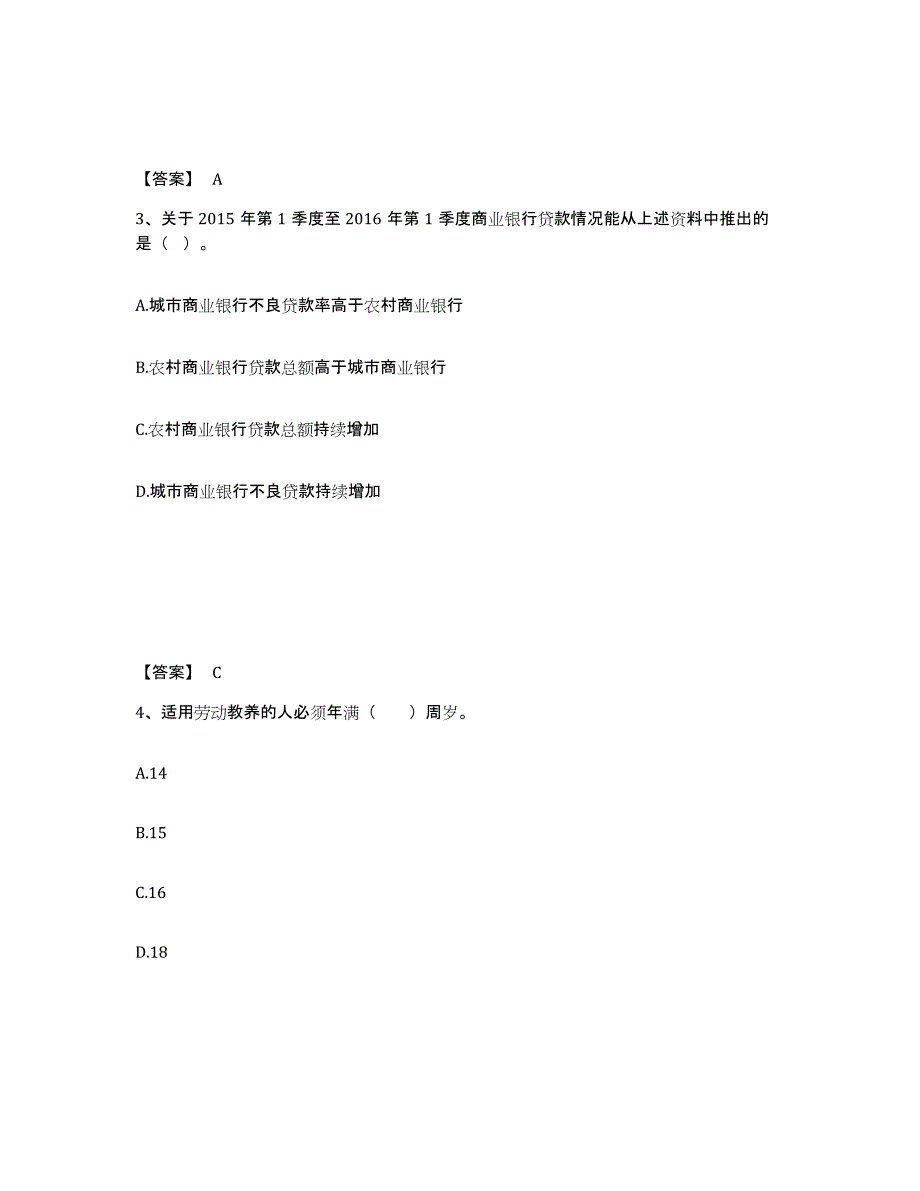 【答案】 A

3、关于 2015 年第 1 季度至 2016 年第 1 季度商业银行贷款情况能从上述资料中推出的是（ ）。

A.城市商业银行不良贷款率高于农村商业银行

B.农村商业银行贷款总额高于城市商业银行

C.农村商业银行贷款总额持续增加

D.城市商业银行不良贷款持续增加

【答案】 C

4、适用劳动教养的人必须年满（　　）周岁。

A.14

B.15

C.16

D.18